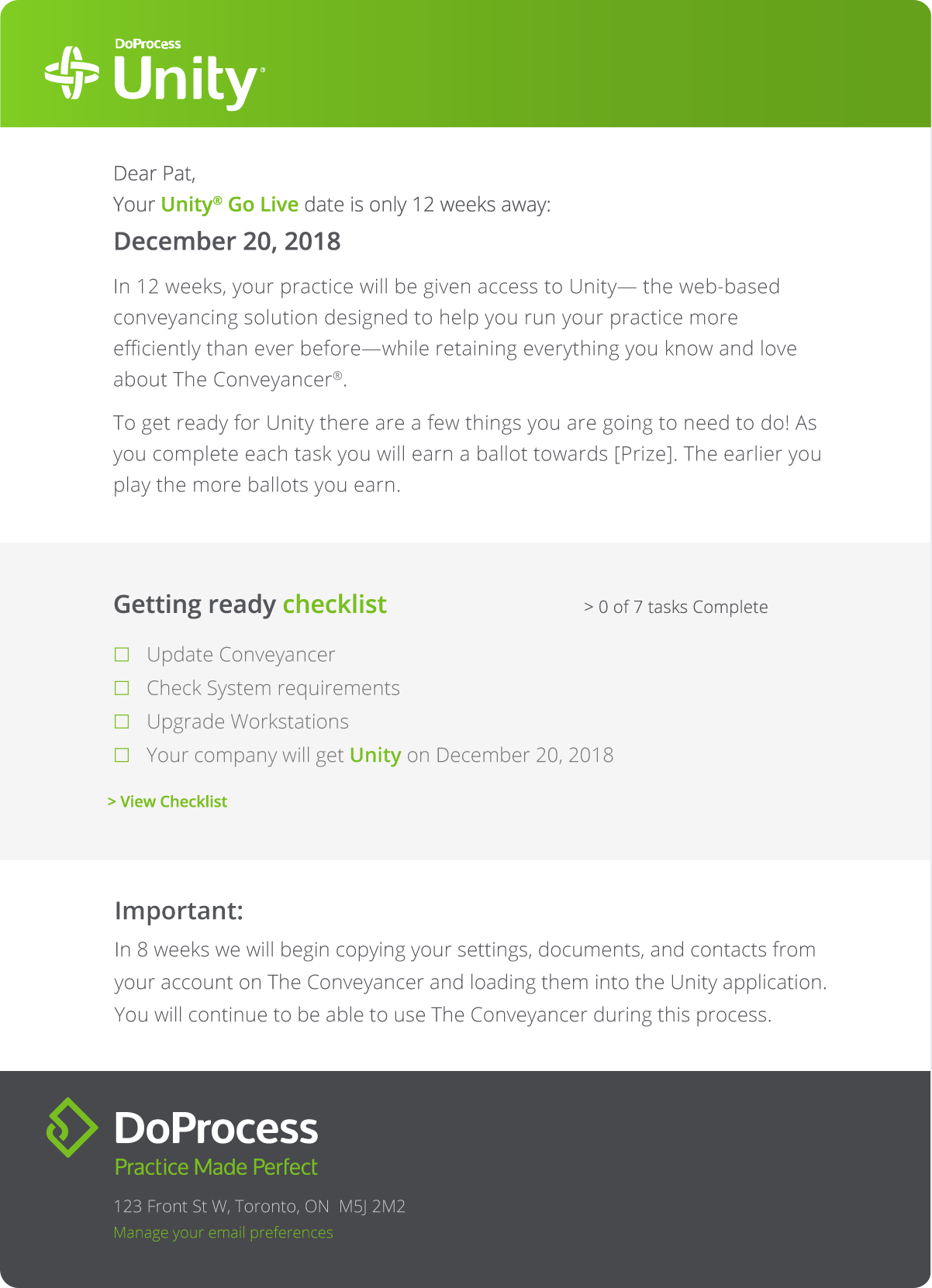 DoProcess
Unity®

Dear Pat,
Your Unity® Go Live date is only 12 weeks away:

December 20, 2018

In 12 weeks, your practice will be given access to Unity— the web-based conveyancing solution designed to help you run your practice more efficiently than ever before—while retaining everything you know and love about The Conveyancer®.

To get ready for Unity there are a few things you are going to need to do! As you complete each task you will earn a ballot towards [Prize]. The earlier you play the more ballots you earn.

Getting ready checklist

> 0 of 7 tasks Complete

☐ Update Conveyancer
☐ Check System requirements
☐ Upgrade Workstations
☐ Your company will get Unity on December 20, 2018

> View Checklist

Important:
In 8 weeks we will begin copying your settings, documents, and contacts from your account on The Conveyancer and loading them into the Unity application. You will continue to be able to use The Conveyancer during this process.

DoProcess
Practice Made Perfect

123 Front St W, Toronto, ON M5J 2M2
Manage your email preferences